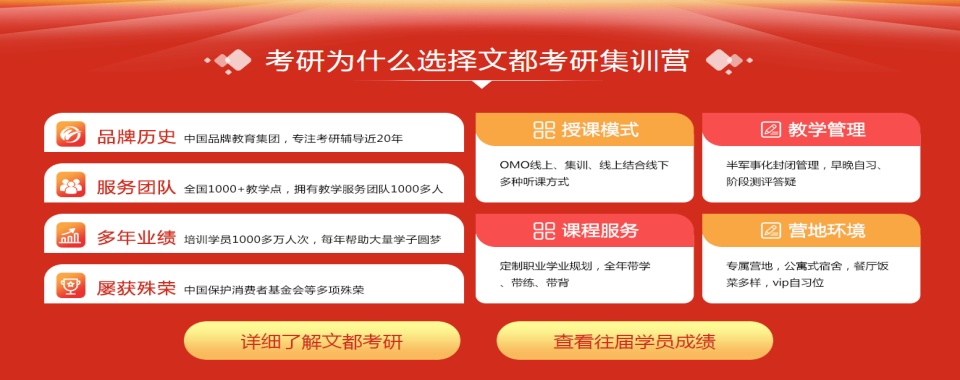 考研为什么选择文都考研集训营

品牌历史 中国品牌教育集团，专注考研辅导近20年

服务团队 全国1000+教学点，拥有教学服务团队1000多人

多年业绩 培训学员1000多万人次，每年帮助大量学子圆梦

屡获殊荣 中国保护消费者基金会等多项殊荣

授课模式
OMO线上、集训、线上结合线下多种听课方式

教学管理
半军事化封闭管理，早晚自习、阶段测评答疑

课程服务
定制职业学业规划，全年带学、带练、带背

营地环境
专属营地，公寓式宿舍，餐厅饭菜多样，vip自习位

详细了解文都考研

查看往届学员成绩